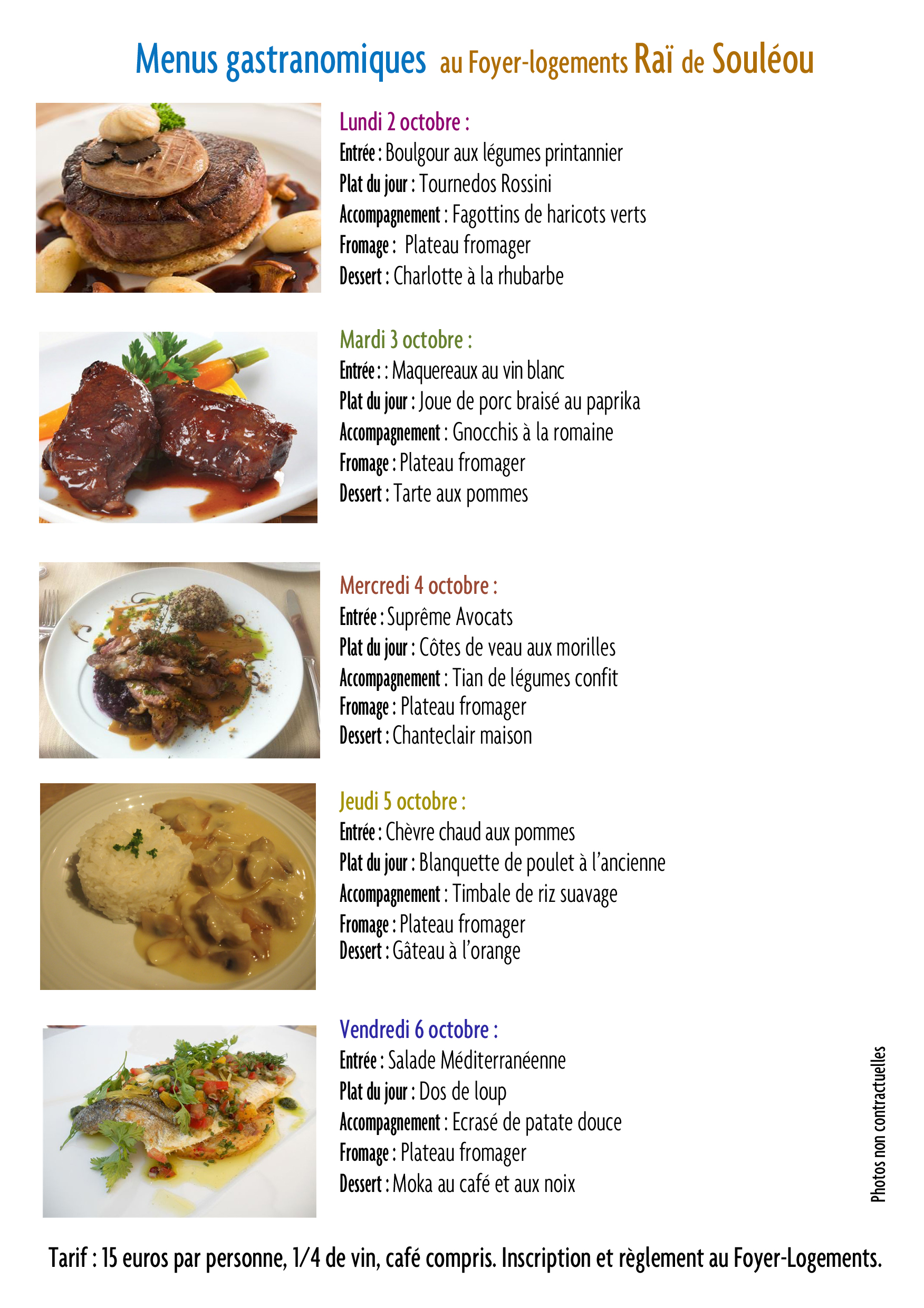 Menus gastranomiques au Foyer-logements Raï de Souléou

Lundi 2 octobre :
Entrée : Boulgour aux légumes printannier
Plat du jour : Tournedos Rossini
Accompagnement : Fagottins de haricots verts
Fromage : Plateau fromager
Dessert : Charlotte à la rhubarbe

Mardi 3 octobre :
Entrée : : Maquereaux au vin blanc
Plat du jour : Joue de porc braisé au paprika
Accompagnement : Gnocchis à la romaine
Fromage : Plateau fromager
Dessert : Tarte aux pommes

Mercredi 4 octobre :
Entrée : Suprême Avocats
Plat du jour : Côtes de veau aux morilles
Accompagnement : Tian de légumes confit
Fromage : Plateau fromager
Dessert : Chanteclair maison

Jeudi 5 octobre :
Entrée : Chèvre chaud aux pommes
Plat du jour : Blanquette de poulet à l'ancienne
Accompagnement : Timbale de riz suavage
Fromage : Plateau fromager
Dessert : Gâteau à l'orange

Vendredi 6 octobre :
Entrée : Salade Méditerranéenne
Plat du jour : Dos de loup
Accompagnement : Ecrasé de patate douce
Fromage : Plateau fromager
Dessert : Moka au café et aux noix

Photos non contractuelles

Tarif : 15 euros par personne, 1/4 de vin, café compris. Inscription et règlement au Foyer-Logements.